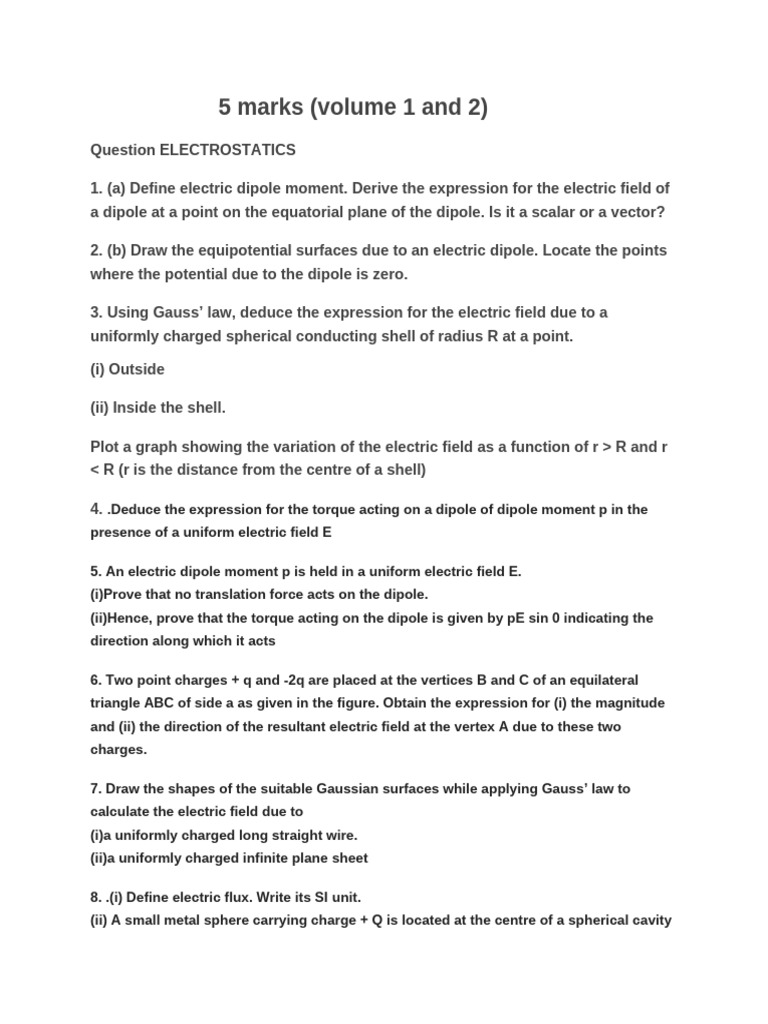 5 marks (volume 1 and 2)

Question ELECTROSTATICS

1. (a) Define electric dipole moment. Derive the expression for the electric field of a dipole at a point on the equatorial plane of the dipole. Is it a scalar or a vector?

2. (b) Draw the equipotential surfaces due to an electric dipole. Locate the points where the potential due to the dipole is zero.

3. Using Gauss' law, deduce the expression for the electric field due to a uniformly charged spherical conducting shell of radius R at a point.

(i) Outside

(ii) Inside the shell.

Plot a graph showing the variation of the electric field as a function of r > R and r < R (r is the distance from the centre of a shell)

4. .Deduce the expression for the torque acting on a dipole of dipole moment p in the presence of a uniform electric field E

5. An electric dipole moment p is held in a uniform electric field E.
(i)Prove that no translation force acts on the dipole.
(ii)Hence, prove that the torque acting on the dipole is given by pE sin 0 indicating the direction along which it acts

6. Two point charges + q and -2q are placed at the vertices B and C of an equilateral triangle ABC of side a as given in the figure. Obtain the expression for (i) the magnitude and (ii) the direction of the resultant electric field at the vertex A due to these two charges.

7. Draw the shapes of the suitable Gaussian surfaces while applying Gauss' law to calculate the electric field due to
(i)a uniformly charged long straight wire.
(ii)a uniformly charged infinite plane sheet

8. .(i) Define electric flux. Write its SI unit.
(ii) A small metal sphere carrying charge + Q is located at the centre of a spherical cavity